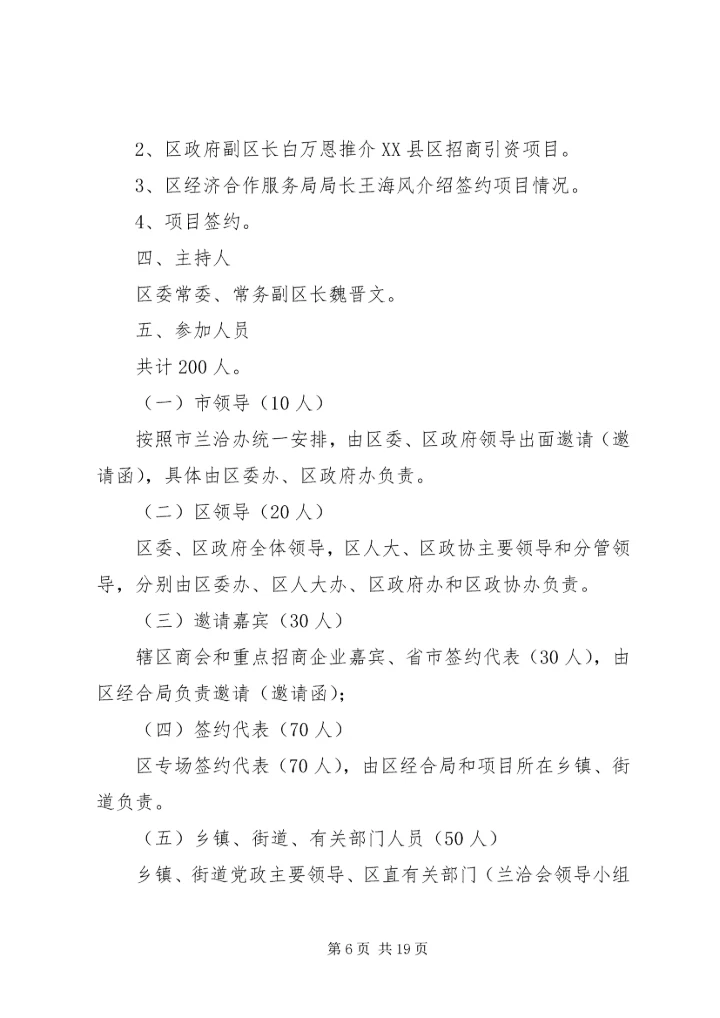 2、区政府副区长白万恩推介XX县区招商引资项目。

3、区经济合作服务局局长王海风介绍签约项目情况。

4、项目签约。

四、主持人

区委常委、常务副区长魏晋文。

五、参加人员

共计200人。

（一）市领导（10人）

按照市兰洽办统一安排，由区委、区政府领导出面邀请（邀请函），具体由区委办、区政府办负责。

（二）区领导（20人）

区委、区政府全体领导，区人大、区政协主要领导和分管领导，分别由区委办、区人大办、区政府办和区政协办负责。

（三）邀请嘉宾（30人）

辖区商会和重点招商企业嘉宾、省市签约代表（30人），由区经合局负责邀请（邀请函）；

（四）签约代表（70人）

区专场签约代表（70人），由区经合局和项目所在乡镇、街道负责。

（五）乡镇、街道、有关部门人员（50人）

乡镇、街道党政主要领导、区直有关部门（兰洽会领导小组

第6页 共19页